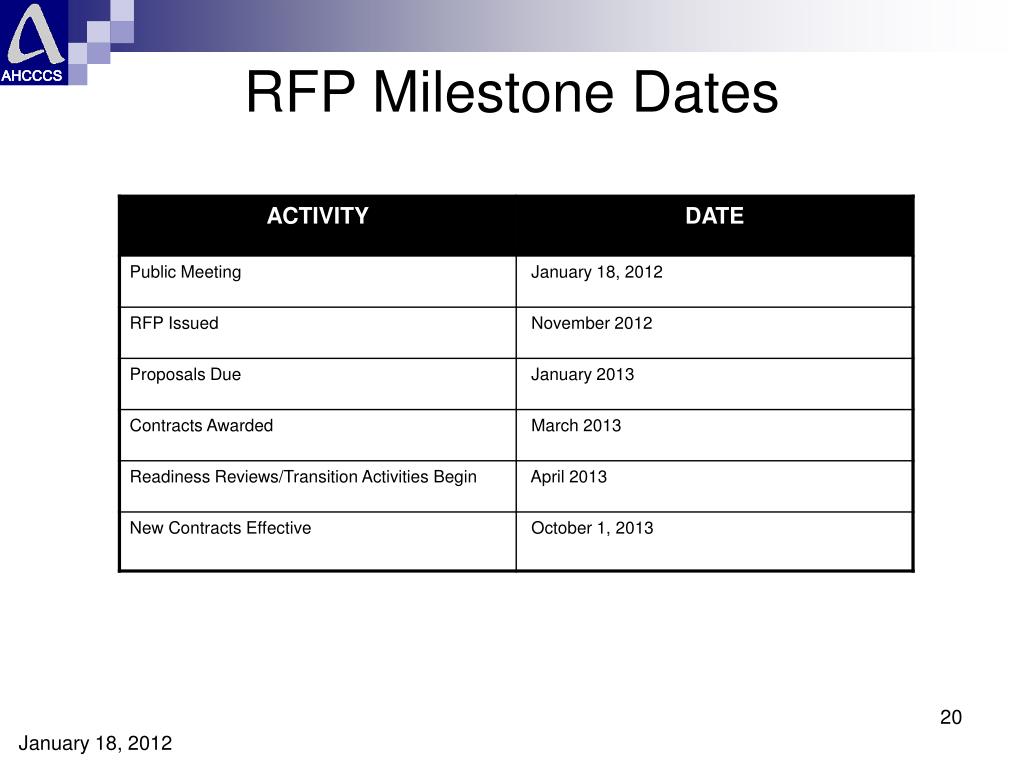 AHCCCS

RFP Milestone Dates

| ACTIVITY | DATE |
|---|---|
| Public Meeting | January 18, 2012 |
| RFP Issued | November 2012 |
| Proposals Due | January 2013 |
| Contracts Awarded | March 2013 |
| Readiness Reviews/Transition Activities Begin | April 2013 |
| New Contracts Effective | October 1, 2013 |

20

January 18, 2012